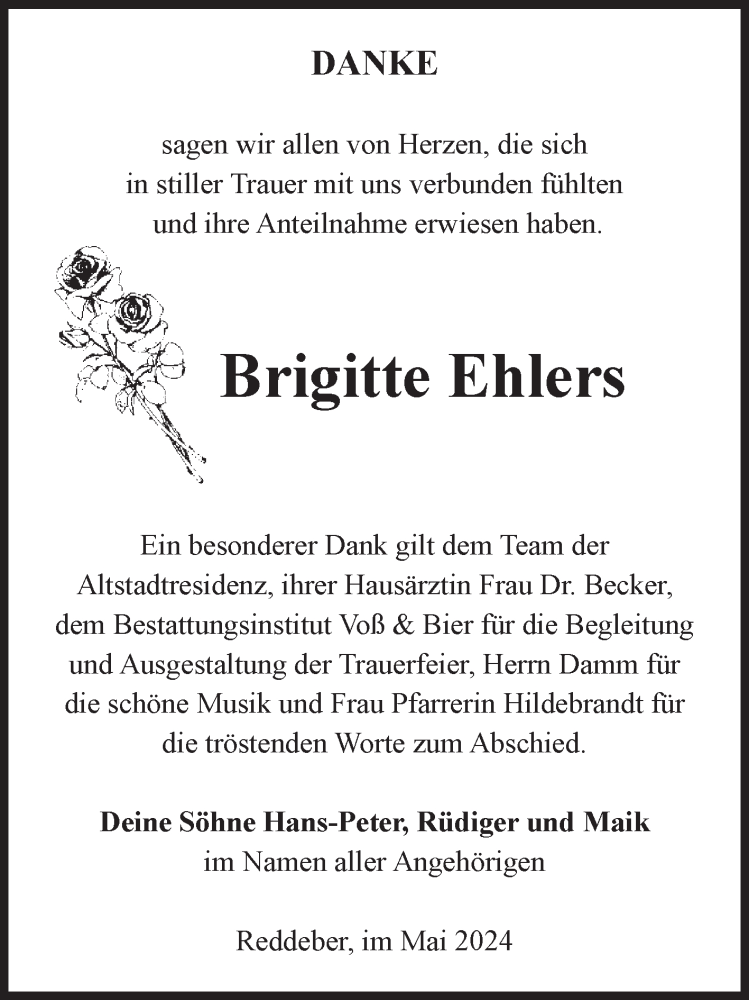 DANKE

sagen wir allen von Herzen, die sich in stiller Trauer mit uns verbunden fühlten und ihre Anteilnahme erwiesen haben.

Brigitte Ehlers

Ein besonderer Dank gilt dem Team der Altstadtresidenz, ihrer Hausärztin Frau Dr. Becker, dem Bestattungsinstitut Voß & Bier für die Begleitung und Ausgestaltung der Trauerfeier, Herrn Damm für die schöne Musik und Frau Pfarrerin Hildebrandt für die tröstenden Worte zum Abschied.

Deine Söhne Hans-Peter, Rüdiger und Maik
im Namen aller Angehörigen

Reddeber, im Mai 2024